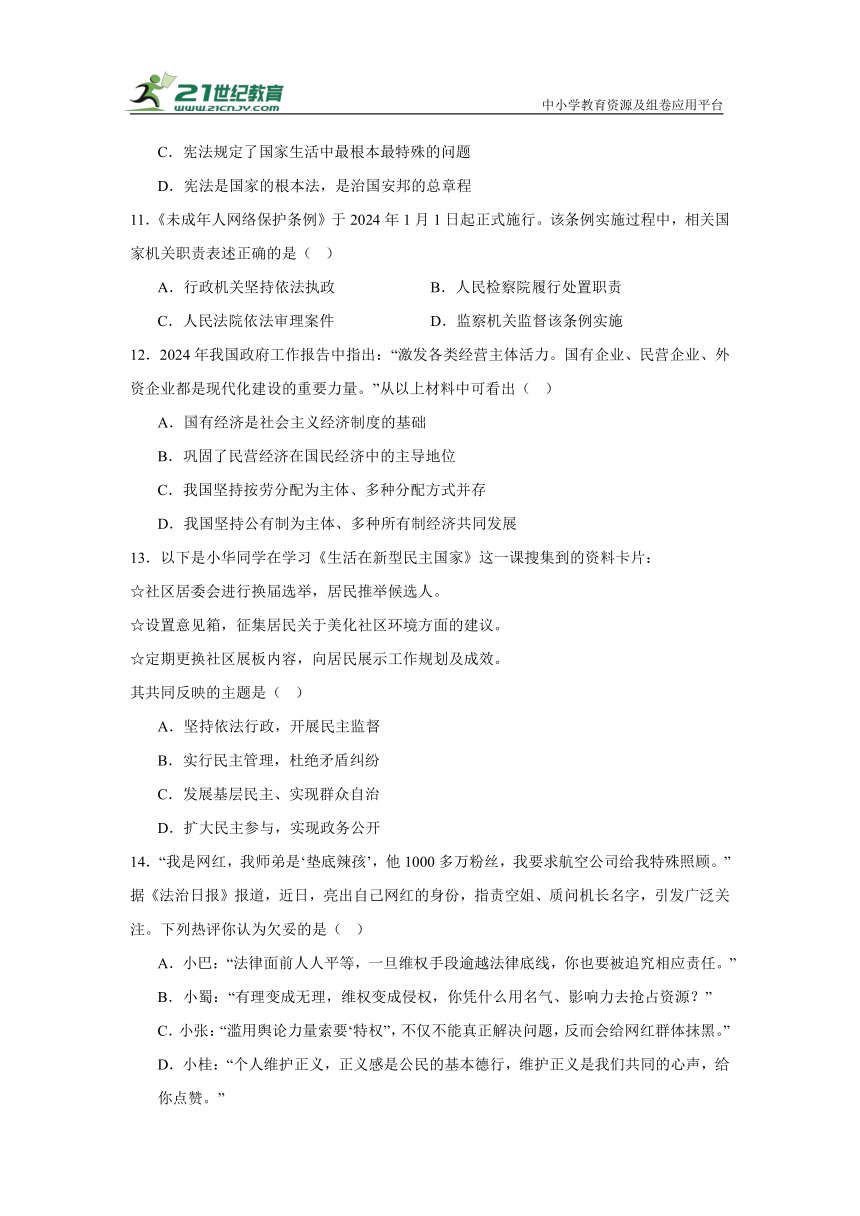 21世纪教育
www.21cnjy.com
中小学教育资源及组卷应用平台

C．宪法规定了国家生活中最根本最特殊的问题

D．宪法是国家的根本法，是治国安邦的总章程

11.《未成年人网络保护条例》于 2024 年 1 月 1 日起正式施行。该条例实施过程中，相关国家机关职责表述正确的是（ ）

A．行政机关坚持依法执政

B．人民检察院履行处置职责

C．人民法院依法审理案件

D．监察机关监督该条例实施

12．2024 年我国政府工作报告中指出：“激发各类经营主体活力。国有企业、民营企业、外资企业都是现代化建设的重要力量。”从以上材料中可看出（ ）

A．国有经济是社会主义经济制度的基础

B．巩固了民营经济在国民经济中的主导地位

C．我国坚持按劳分配为主体、多种分配方式并存

D．我国坚持公有制为主体、多种所有制经济共同发展

13．以下是小华同学在学习《生活在新型民主国家》这一课搜集到的资料卡片：

☆社区居委会进行换届选举，居民推举候选人。

☆设置意见箱，征集居民关于美化社区环境方面的建议。

☆定期更换社区展板内容，向居民展示工作规划及成效。

其共同反映的主题是（ ）

A．坚持依法行政，开展民主监督

B．实行民主管理，杜绝矛盾纠纷

C．发展基层民主、实现群众自治

D．扩大民主参与，实现政务公开

14．“我是网红，我师弟是‘垫底辣孩’，他 1000 多万粉丝，我要求航空公司给我特殊照顾。”据《法治日报》报道，近日，亮出自己网红的身份，指责空姐、质问机长名字，引发广泛关注。下列热评你认为欠妥的是（ ）

A．小巴：“法律面前人人平等，一旦维权手段逾越法律底线，你也要被追究相应责任。”

B．小蜀：“有理变成无理，维权变成侵权，你凭什么用名气、影响力去抢占资源？”

C．小张：“滥用舆论力量索要‘特权”，不仅不能真正解决问题，反而会给网红群体抹黑。”

D．小桂：“个人维护正义，正义感是公民的基本德行，维护正义是我们共同的心声，给你点赞。”